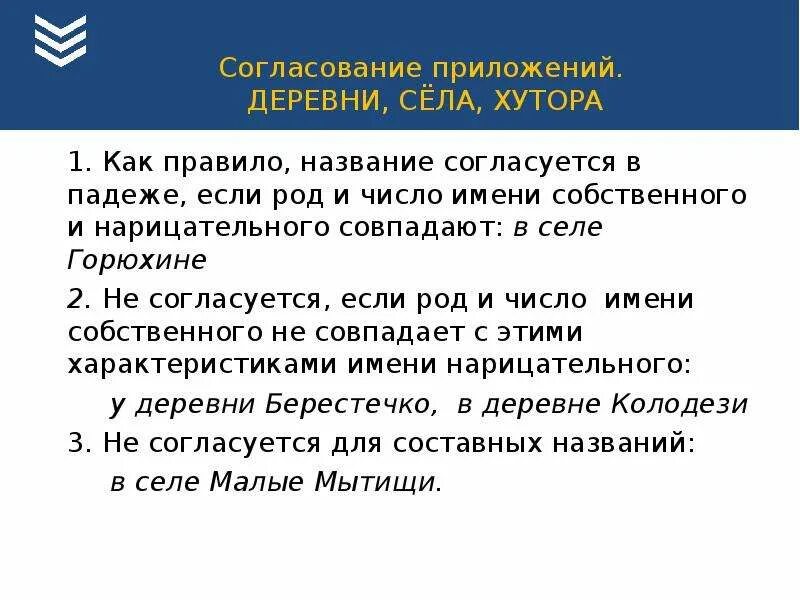 Согласование приложений.
ДЕРЕВНИ, СЁЛА, ХУТОРА

1. Как правило, название согласуется в падеже, если род и число имени собственного и нарицательного совпадают: в селе Горюхине

2. Не согласуется, если род и число имени собственного не совпадает с этими характеристиками имени нарицательного:

у деревни Берестечко, в деревне Колодези

3. Не согласуется для составных названий:

в селе Малые Мытищи.